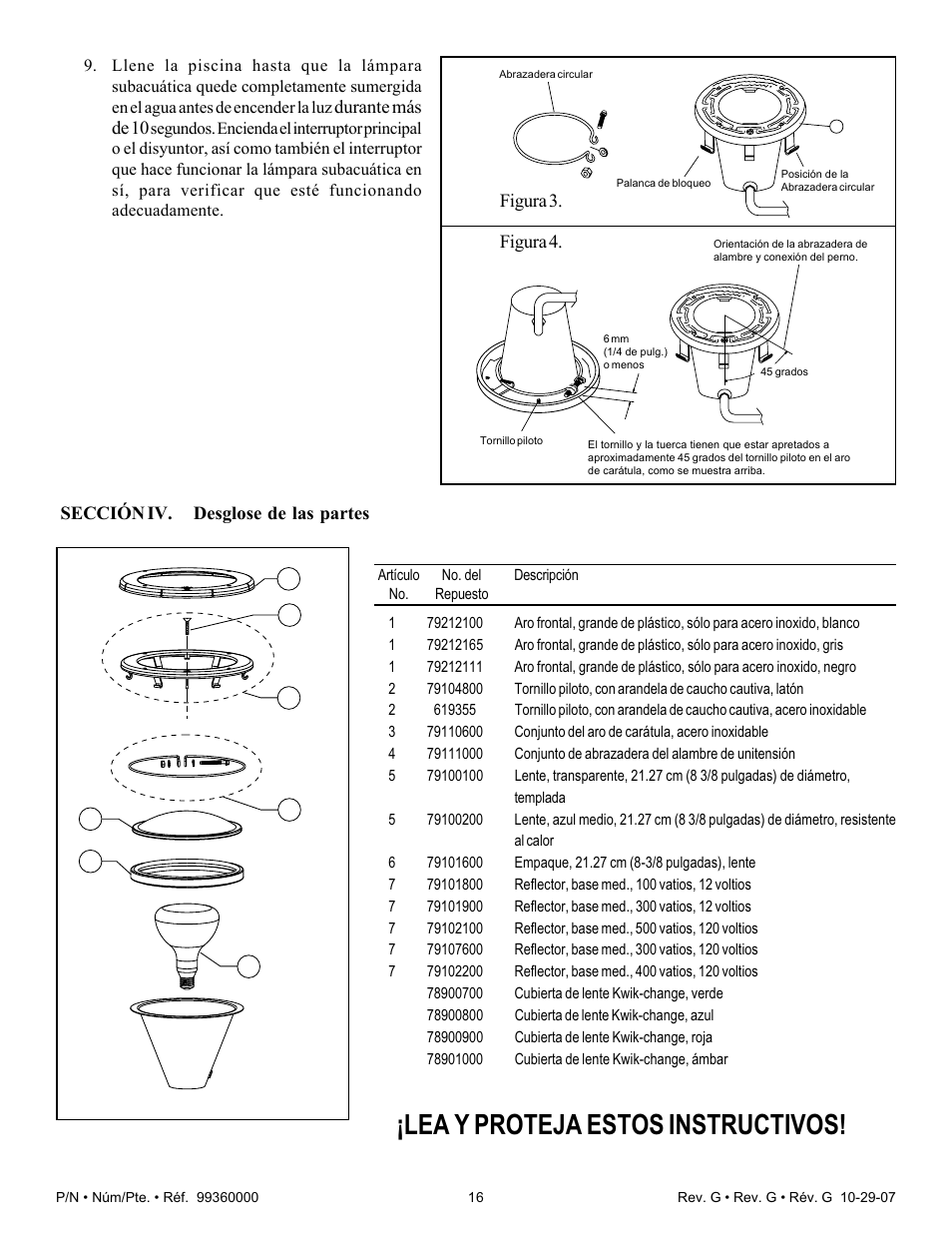 9. Llene la piscina hasta que la lámpara subacuática quede completamente sumergida en el agua antes de encender la luz durante más de 10 segundos. Encienda el interruptor principal o el disyuntor, así como también el interruptor que hace funcionar la lámpara subacuática en sí, para verificar que esté funcionando adecuadamente.

Abrazadera circular

Palanca de bloqueo

Posición de la Abrazadera circular

Figura 3.

Figura 4.

Orientación de la abrazadera de alambre y conexión del perno.

6 mm (1/4 de pulg.) o menos

45 grados

Tornillo piloto

El tornillo y la tuerca tienen que estar apretados a aproximadamente 45 grados del tornillo piloto en el aro de carátula, como se muestra arriba.

SECCIÓN IV. Desglose de las partes

| Artículo No. | No. del Repuesto | Descripción |
|---|---|---|
| 1 | 79212100 | Aro frontal, grande de plástico, sólo para acero inoxido, blanco |
| 1 | 79212165 | Aro frontal, grande de plástico, sólo para acero inoxido, gris |
| 1 | 79212111 | Aro frontal, grande de plástico, sólo para acero inoxido, negro |
| 2 | 79104800 | Tornillo piloto, con arandela de caucho cautiva, latón |
| 2 | 619355 | Tornillo piloto, con arandela de caucho cautiva, acero inoxidable |
| 3 | 79110600 | Conjunto del aro de carátula, acero inoxidable |
| 4 | 79111000 | Conjunto de abrazadera del alambre de unitensión |
| 5 | 79100100 | Lente, transparente, 21.27 cm (8 3/8 pulgadas) de diámetro, templada |
| 5 | 79100200 | Lente, azul medio, 21.27 cm (8 3/8 pulgadas) de diámetro, resistente al calor |
| 6 | 79101600 | Empaque, 21.27 cm (8-3/8 pulgadas), lente |
| 7 | 79101800 | Reflector, base med., 100 vatios, 12 voltios |
| 7 | 79101900 | Reflector, base med., 300 vatios, 12 voltios |
| 7 | 79102100 | Reflector, base med., 500 vatios, 120 voltios |
| 7 | 79107600 | Reflector, base med., 300 vatios, 120 voltios |
| 7 | 79102200 | Reflector, base med., 400 vatios, 120 voltios |
| | 78900700 | Cubierta de lente Kwik-change, verde |
| | 78900800 | Cubierta de lente Kwik-change, azul |
| | 78900900 | Cubierta de lente Kwik-change, roja |
| | 78901000 | Cubierta de lente Kwik-change, ámbar |

¡LEA Y PROTEJA ESTOS INSTRUCTIVOS!

P/N • Núm/Pte. • Réf. 99360000 16 Rev. G • Rev. G • Rév. G 10-29-07